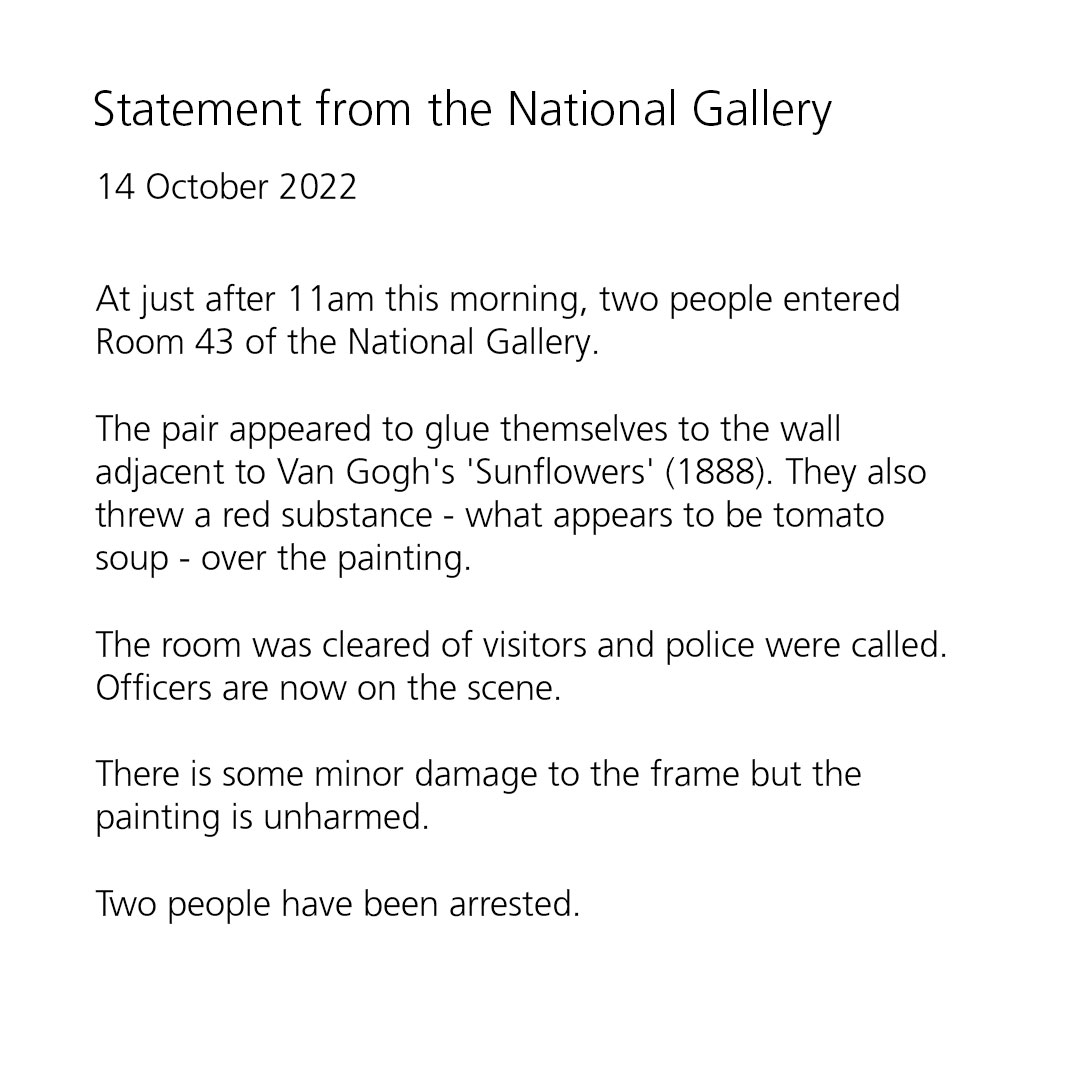 Statement from the National Gallery

14 October 2022

At just after 11am this morning, two people entered Room 43 of the National Gallery.

The pair appeared to glue themselves to the wall adjacent to Van Gogh's 'Sunflowers' (1888). They also threw a red substance - what appears to be tomato soup - over the painting.

The room was cleared of visitors and police were called. Officers are now on the scene.

There is some minor damage to the frame but the painting is unharmed.

Two people have been arrested.